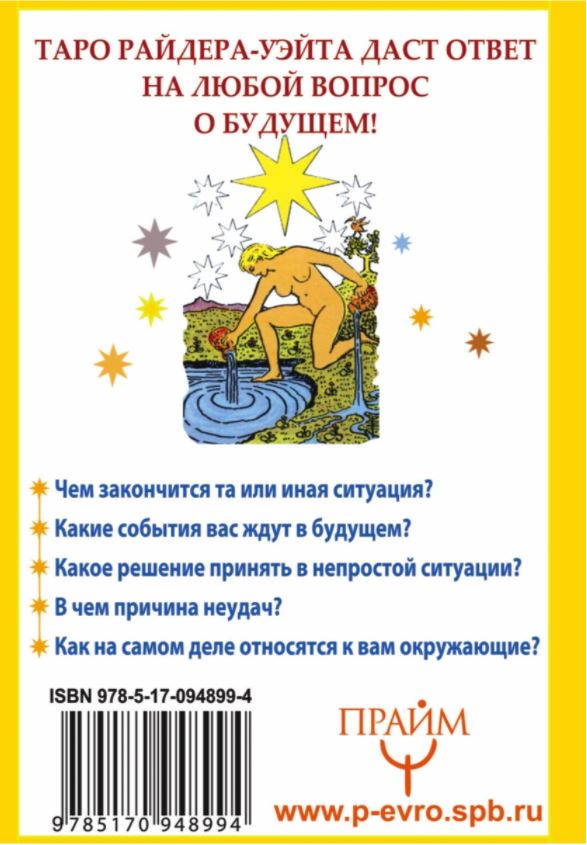 ТАРО РАЙДЕРА-УЭЙТА ДАСТ ОТВЕТ НА ЛЮБОЙ ВОПРОС О БУДУЩЕМ!

Чем закончится та или иная ситуация?

Какие события вас ждут в будущем?

Какое решение принять в непростой ситуации?

В чем причина неудач?

Как на самом деле относятся к вам окружающие?

ISBN 978-5-17-094899-4

9 785170 948994

ПРАЙМ

www.p-evro.spb.ru